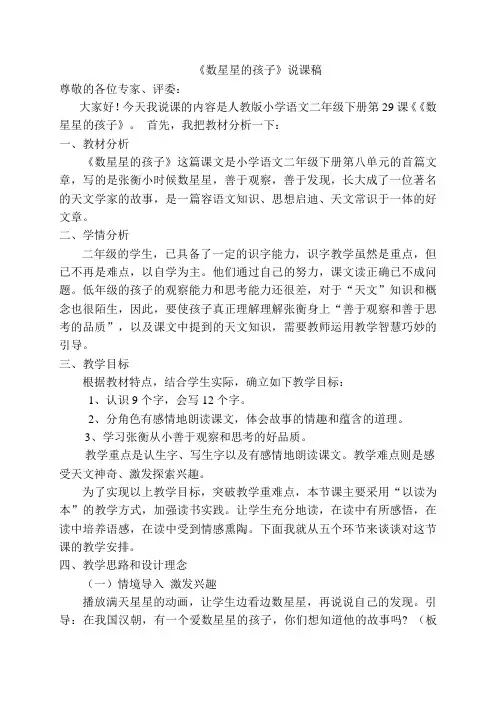 《数星星的孩子》说课稿

尊敬的各位专家、评委：

大家好！今天我说课的内容是人教版小学语文二年级下册第29课《《数星星的孩子》。 首先，我把教材分析一下：

一、教材分析

《数星星的孩子》这篇课文是小学语文二年级下册第八单元的首篇文章，写的是张衡小时候数星星，善于观察，善于发现，长大成了一位著名的天文学家的故事，是一篇容语文知识、思想启迪、天文常识于一体的好文章。

二、学情分析

二年级的学生，已具备了一定的识字能力，识字教学虽然是重点，但已不再是难点，以自学为主。他们通过自己的努力，课文读正确已不成问题。低年级的孩子的观察能力和思考能力还很差，对于“天文”知识和概念也很陌生，因此，要使孩子真正理解理解张衡身上“善于观察和善于思考的品质”，以及课文中提到的天文知识，需要教师运用教学智慧巧妙的引导。

三、教学目标

根据教材特点，结合学生实际，确立如下教学目标：

1、认识9个字，会写12个字。

2、分角色有感情地朗读课文，体会故事的情趣和蕴含的道理。

3、学习张衡从小善于观察和思考的好品质。

教学重点是认生字、写生字以及有感情地朗读课文。教学难点则是感受天文神奇、激发探索兴趣。

为了实现以上教学目标，突破教学重难点，本节课主要采用“以读为本”的教学方式，加强读书实践。让学生充分地读，在读中有所感悟，在读中培养语感，在读中受到情感熏陶。下面我就从五个环节来谈谈对这节课的教学安排。

四、教学思路和设计理念

（一）情境导入 激发兴趣

播放满天星星的动画，让学生边看边数星星，再说说自己的发现。引导：在我国汉朝，有一个爱数星星的孩子，你们想知道他的故事吗？（板